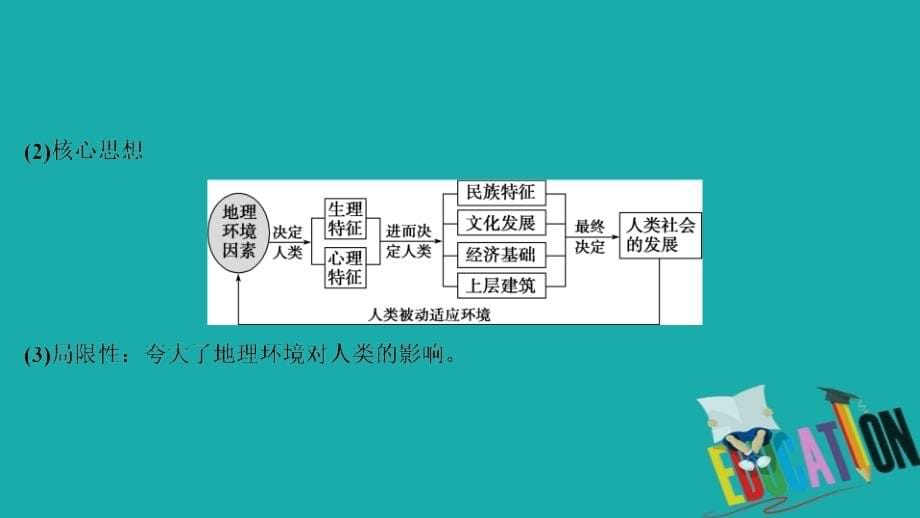 (2)核心思想

地理环境因素

决定人类

生理特征

心理特征

进而决定人类

民族特征

文化发展

经济基础

上层建筑

最终决定

人类社会的发展

人类被动适应环境

(3)局限性：夸大了地理环境对人类的影响。

EDUCATION